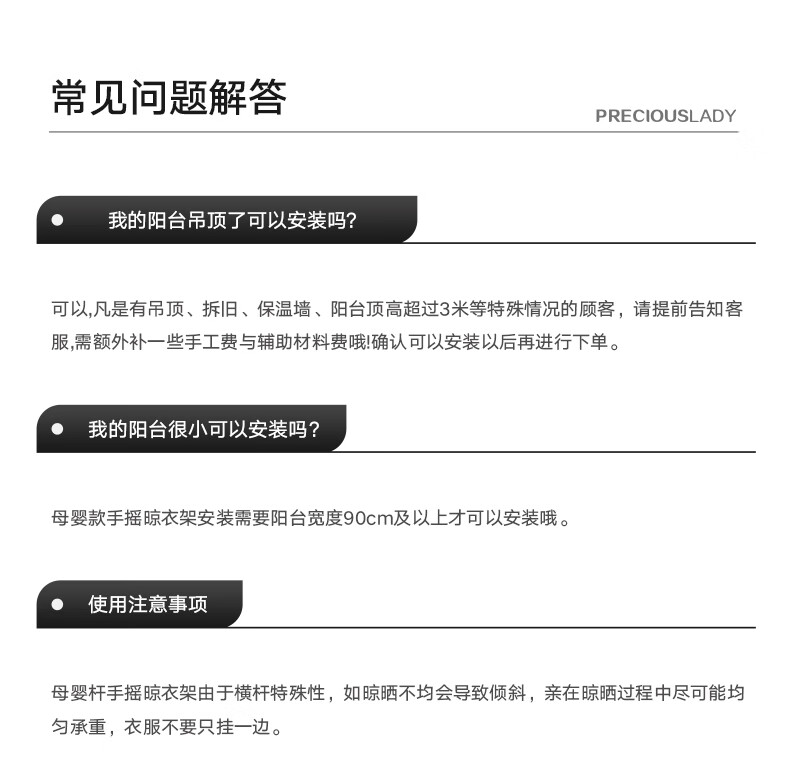 常见问题解答

PRECIOUSLADY

我的阳台吊顶了可以安装吗?

可以,凡是有吊顶、拆旧、保温墙、阳台顶高超过3米等特殊情况的顾客，请提前告知客服,需额外补一些手工费与辅助材料费哦!确认可以安装以后再进行下单。

我的阳台很小可以安装吗？

母婴款手摇晾衣架安装需要阳台宽度90cm及以上才可以安装哦。

使用注意事项

母婴杆手摇晾衣架由于横杆特殊性，如晾晒不均会导致倾斜，亲在晾晒过程中尽可能均匀承重，衣服不要只挂一边。